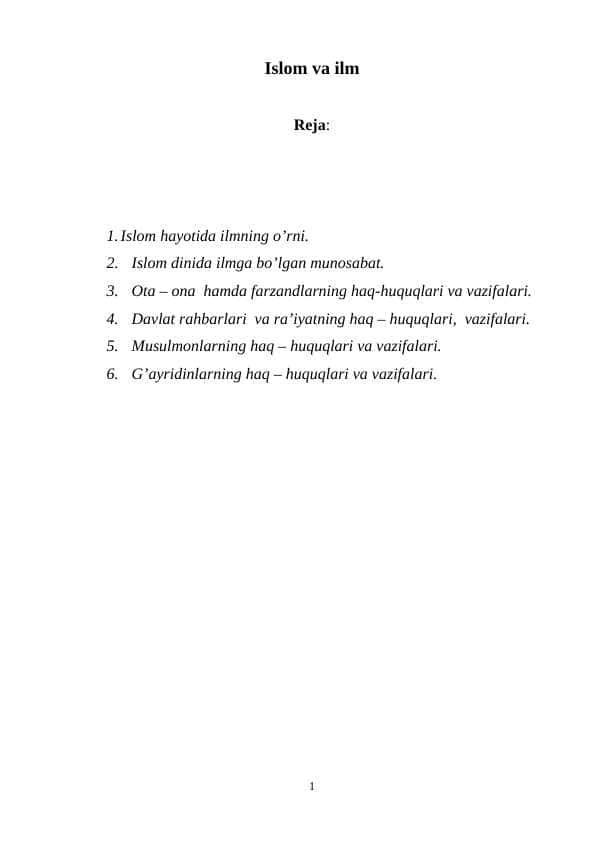 Islom va ilm

Reja:

1. Islom hayotida ilmning o’rni.
2. Islom dinida ilmga bo’lgan munosabat.
3. Ota – ona hamda farzandlarning haq-huquqlari va vazifalari.
4. Davlat rahbarlari va ra’iyatning haq – huquqlari, vazifalari.
5. Musulmonlarning haq – huquqlari va vazifalari.
6. G’ayridinlarning haq – huquqlari va vazifalari.

1